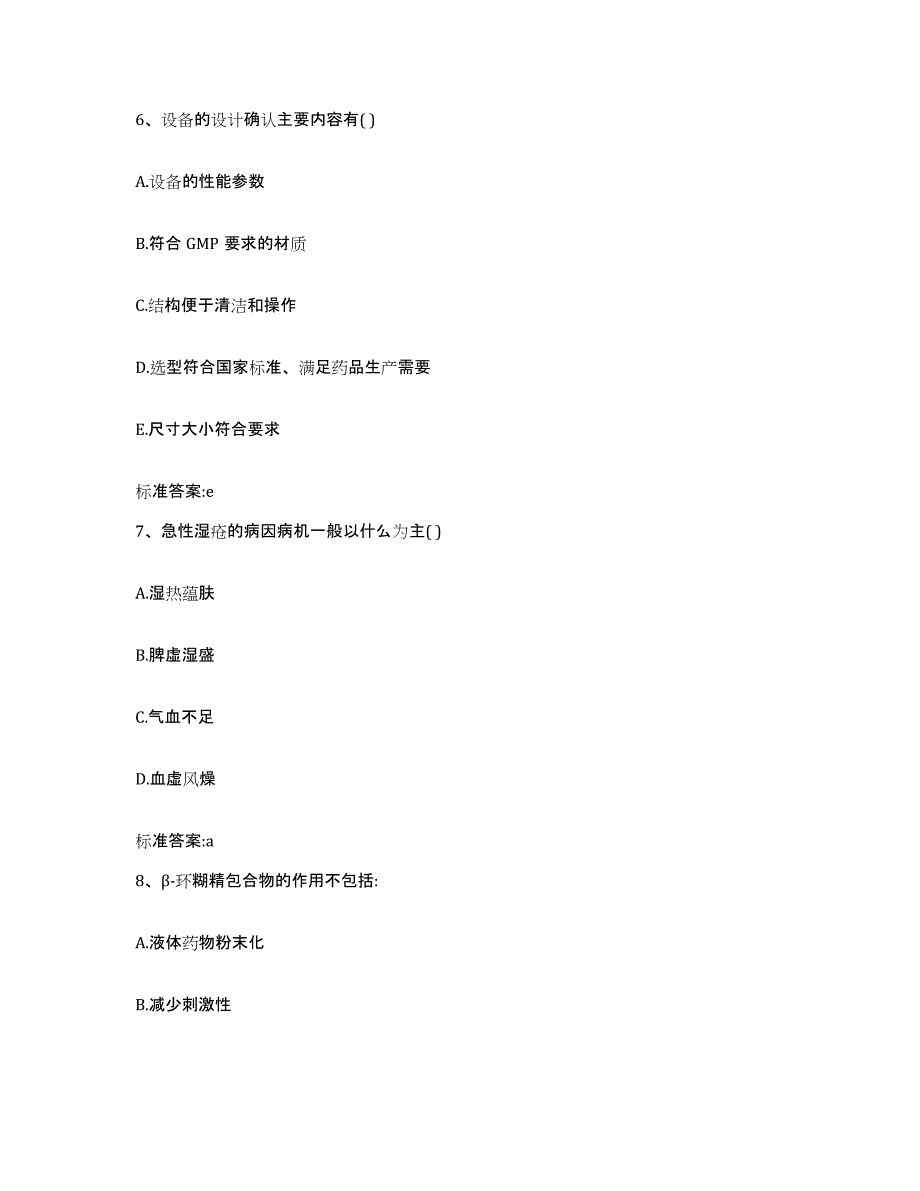 6、设备的设计确认主要内容有( )

A.设备的性能参数

B.符合 GMP 要求的材质

C.结构便于清洁和操作

D.选型符合国家标准、满足药品生产需要

E.尺寸大小符合要求

标准答案:e

7、急性湿疮的病因病机一般以什么为主( )

A.湿热蕴肤

B.脾虚湿盛

C.气血不足

D.血虚风燥

标准答案:a

8、β-环糊精包合物的作用不包括:

A.液体药物粉末化

B.减少刺激性